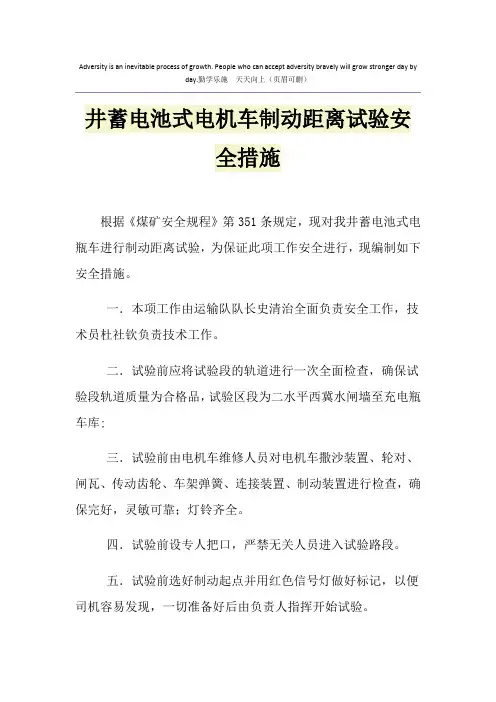 Adversity is an inevitable process of growth. People who can accept adversity bravely will grow stronger day by day.勤学乐施 天天向上（页眉可删）

井蓄电池式电机车制动距离试验安全措施

根据《煤矿安全规程》第351条规定，现对我井蓄电池式电瓶车进行制动距离试验，为保证此项工作安全进行，现编制如下安全措施。

一．本项工作由运输队队长史清治全面负责安全工作，技术员杜社钦负责技术工作。

二．试验前应将试验段的轨道进行一次全面检查，确保试验段轨道质量为合格品，试验区段为二水平西冀水闸墙至充电瓶车库；

三．试验前由电机车维修人员对电机车撒沙装置、轮对、闸瓦、传动齿轮、车架弹簧、连接装置、制动装置进行检查，确保完好，灵敏可靠；灯铃齐全。

四．试验前设专人把口，严禁无关人员进入试验路段。

五．试验前选好制动起点并用红色信号灯做好标记，以便司机容易发现，一切准备好后由负责人指挥开始试验。